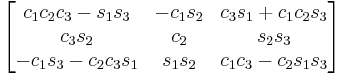 $\begin{bmatrix} c_1c_2c_3 - s_1s_3 & -c_1s_2 & c_3s_1 + c_1c_2s_3 \\ c_3s_2 & c_2 & s_2s_3 \\ -c_1s_3 - c_2c_3s_1 & s_1s_2 & c_1c_3 - c_2s_1s_3 \end{bmatrix}$